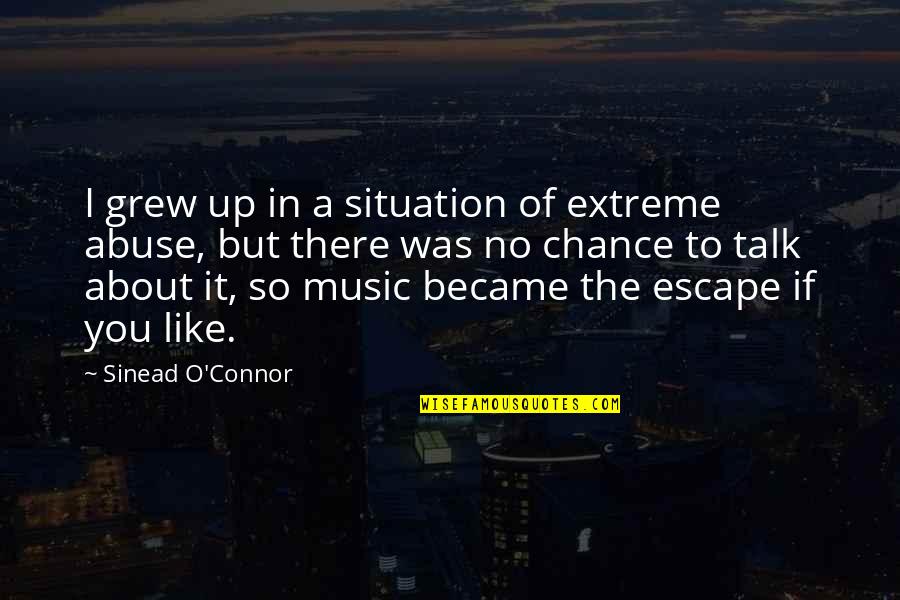 I grew up in a situation of extreme abuse, but there was no chance to talk about it, so music became the escape if you like.

~ Sinead O'Connor

WISEFAMOUSQUOTES.COM